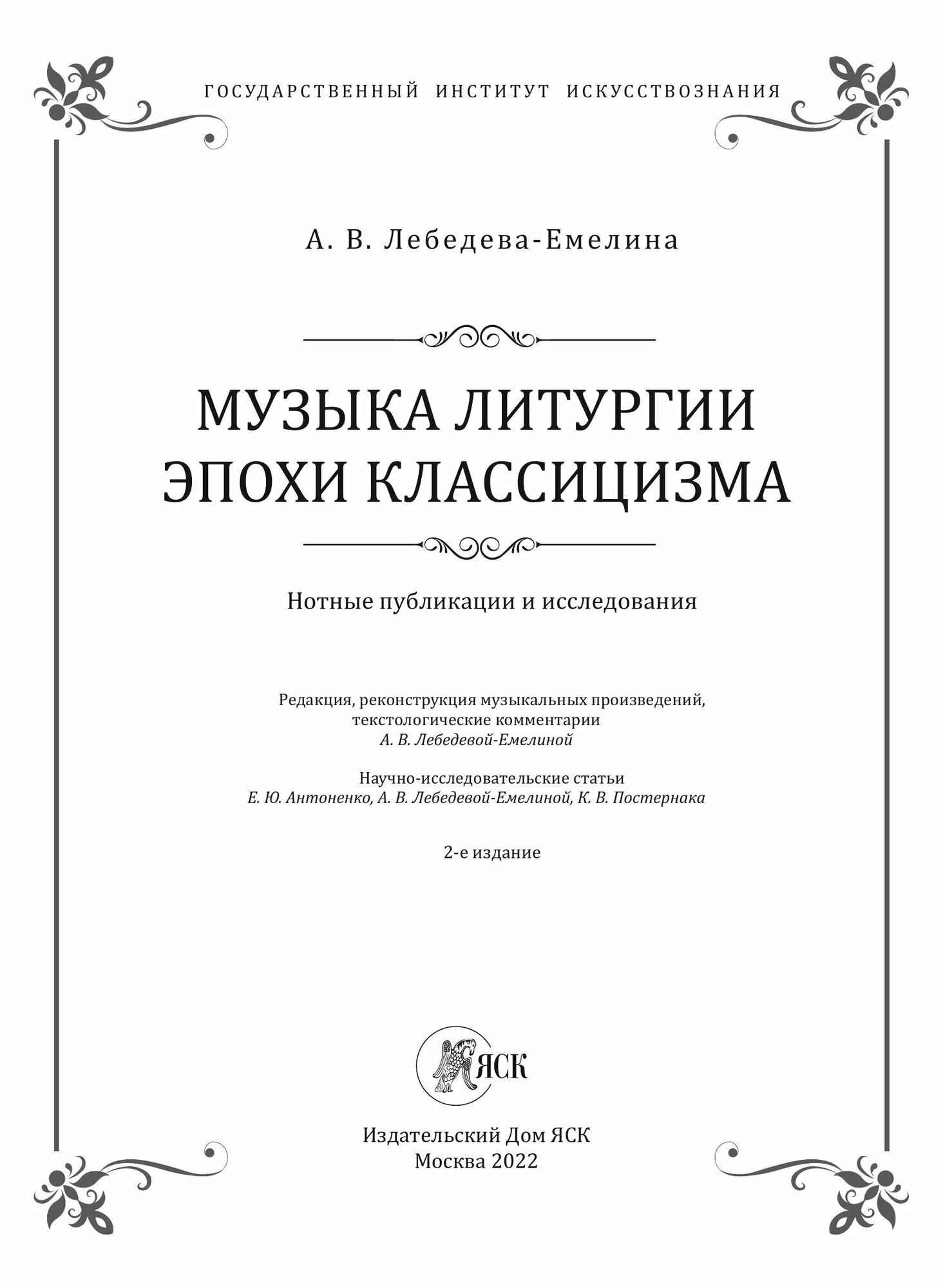 ГОСУДАРСТВЕННЫЙ ИНСТИТУТ ИСКУССТВОЗНАНИЯ

А. В. Лебедева-Емелина

МУЗЫКА ЛИТУРГИИ ЭПОХИ КЛАССИЦИЗМА

Нотные публикации и исследования

Редакция, реконструкция музыкальных произведений, текстологические комментарии
А. В. Лебедевой-Емелиной

Научно-исследовательские статьи
Е. Ю. Антоненко, А. В. Лебедевой-Емелиной, К. В. Постернака

2-е издание

ЯСК

Издательский Дом ЯСК
Москва 2022